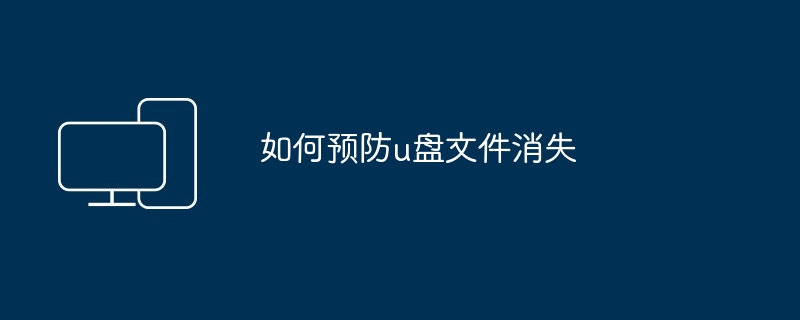 如何预防u盘文件消失